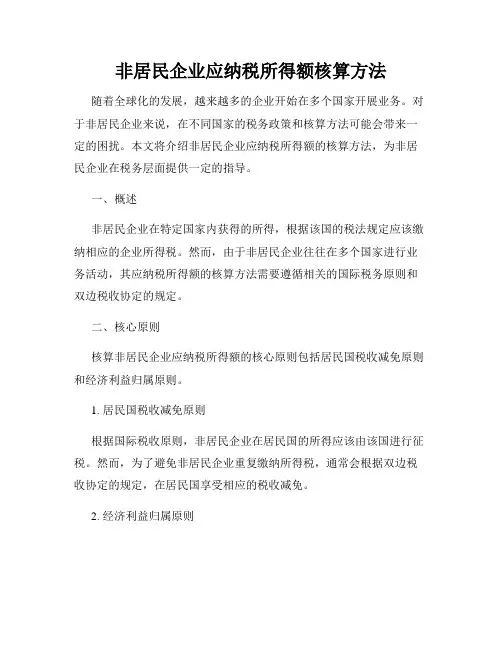 非居民企业应纳税所得额核算方法

随着全球化的发展，越来越多的企业开始在多个国家开展业务。对于非居民企业来说，在不同国家的税务政策和核算方法可能会带来一定的困扰。本文将介绍非居民企业应纳税所得额的核算方法，为非居民企业在税务层面提供一定的指导。

一、概述

非居民企业在特定国家内获得的所得，根据该国的税法规定应该缴纳相应的企业所得税。然而，由于非居民企业往往在多个国家进行业务活动，其应纳税所得额的核算方法需要遵循相关的国际税务原则和双边税收协定的规定。

二、核心原则

核算非居民企业应纳税所得额的核心原则包括居民国税收减免原则和经济利益归属原则。

1. 居民国税收减免原则

根据国际税收原则，非居民企业在居民国的所得应该由该国进行征税。然而，为了避免非居民企业重复缴纳所得税，通常会根据双边税收协定的规定，在居民国享受相应的税收减免。

2. 经济利益归属原则